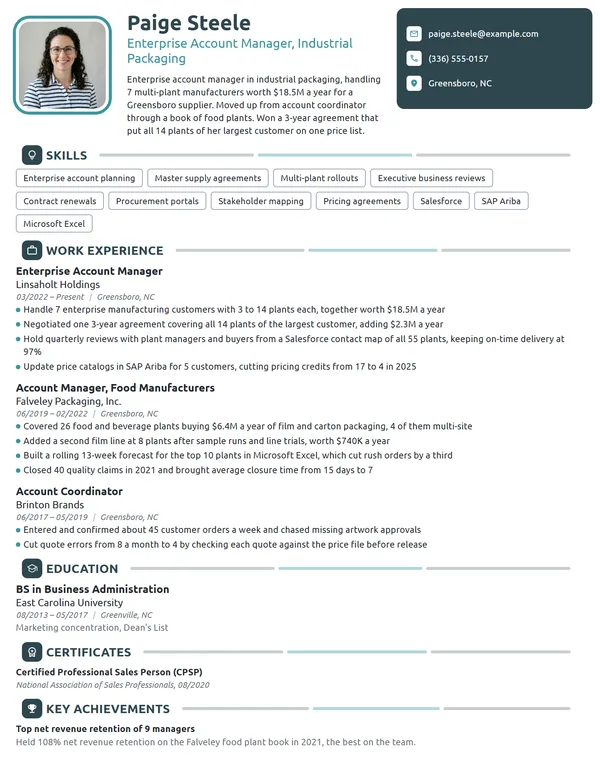 Paige Steele

Enterprise Account Manager, Industrial Packaging

Enterprise account manager in industrial packaging, handling 7 multi-plant manufacturers worth $18.5M a year for a Greensboro supplier. Moved up from account coordinator through a book of food plants. Won a 3-year agreement that put all 14 plants of her largest customer on one price list.

paige.steele@example.com

(336) 555-0157

Greensboro, NC

SKILLS

Enterprise account planning
Master supply agreements
Multi-plant rollouts
Executive business reviews
Contract renewals
Procurement portals
Stakeholder mapping
Pricing agreements
Salesforce
SAP Ariba
Microsoft Excel

WORK EXPERIENCE

Enterprise Account Manager
Linsaholt Holdings
03/2022 – Present | Greensboro, NC
• Handle 7 enterprise manufacturing customers with 3 to 14 plants each, together worth $18.5M a year
• Negotiated one 3-year agreement covering all 14 plants of the largest customer, adding $2.3M a year
• Hold quarterly reviews with plant managers and buyers from a Salesforce contact map of all 55 plants, keeping on-time delivery at 97%
• Update price catalogs in SAP Ariba for 5 customers, cutting pricing credits from 17 to 4 in 2025

Account Manager, Food Manufacturers
Falveley Packaging, Inc.
06/2019 – 02/2022 | Greensboro, NC
• Covered 26 food and beverage plants buying $6.4M a year of film and carton packaging, 4 of them multi-site
• Added a second film line at 8 plants after sample runs and line trials, worth $740K a year
• Built a rolling 13-week forecast for the top 10 plants in Microsoft Excel, which cut rush orders by a third
• Closed 40 quality claims in 2021 and brought average closure time from 15 days to 7

Account Coordinator
Brinton Brands
06/2017 – 05/2019 | Greensboro, NC
• Entered and confirmed about 45 customer orders a week and chased missing artwork approvals
• Cut quote errors from 8 a month to 4 by checking each quote against the price file before release

EDUCATION

BS in Business Administration
East Carolina University
08/2013 – 05/2017 | Greenville, NC
Marketing concentration, Dean's List

CERTIFICATES

Certified Professional Sales Person (CPSP)
National Association of Sales Professionals, 08/2020

KEY ACHIEVEMENTS

Top net revenue retention of 9 managers
Held 108% net revenue retention on the Falveley food plant book in 2021, the best on the team.